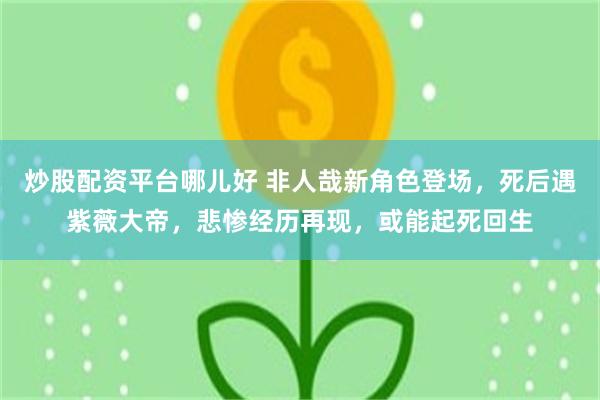 $

炒股配资平台哪儿好 非人哉新角色登场，死后遇紫薇大帝，悲惨经历再现，或能起死回生